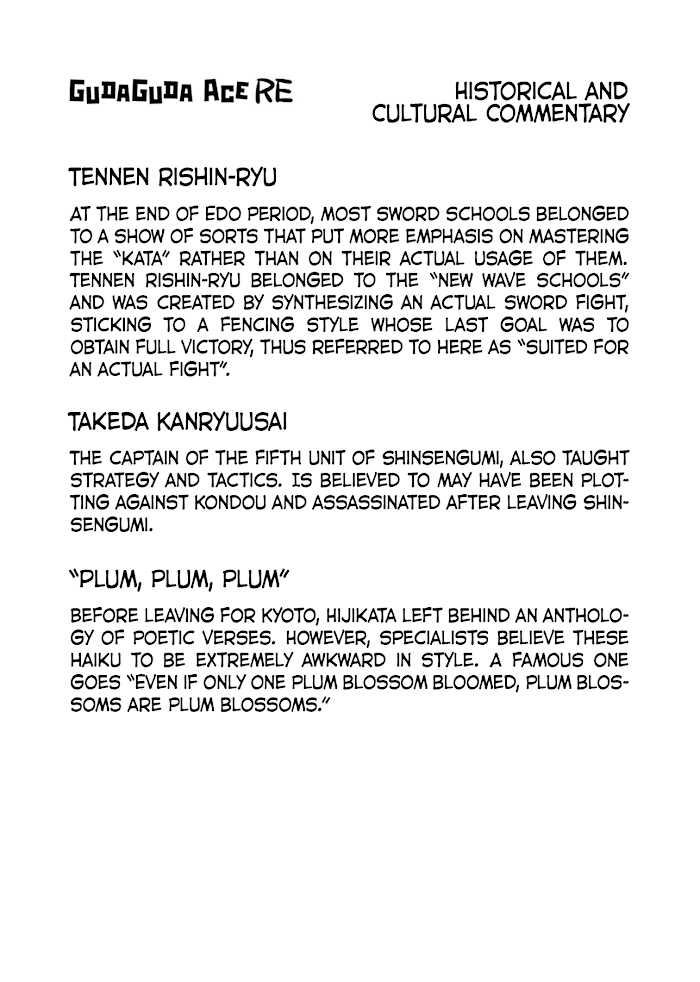 GUDAGUDA ACE RE

HISTORICAL AND CULTURAL COMMENTARY

TENNEN RISHIN-RYU

AT THE END OF EDO PERIOD, MOST SWORD SCHOOLS BELONGED TO A SHOW OF SORTS THAT PUT MORE EMPHASIS ON MASTERING THE "KATA" RATHER THAN ON THEIR ACTUAL USAGE OF THEM. TENNEN RISHIN-RYU BELONGED TO THE "NEW WAVE SCHOOLS" AND WAS CREATED BY SYNTHESIZING AN ACTUAL SWORD FIGHT, STICKING TO A FENCING STYLE WHOSE LAST GOAL WAS TO OBTAIN FULL VICTORY, THUS REFERRED TO HERE AS "SUITED FOR AN ACTUAL FIGHT".

TAKEDA KANRYUUSAI

THE CAPTAIN OF THE FIFTH UNIT OF SHINSENGUMI, ALSO TAUGHT STRATEGY AND TACTICS. IS BELIEVED TO MAY HAVE BEEN PLOTTING AGAINST KONDOU AND ASSASSINATED AFTER LEAVING SHINSENGUMI.

"PLUM, PLUM, PLUM"

BEFORE LEAVING FOR KYOTO, HIJIKATA LEFT BEHIND AN ANTHOLOGY OF POETIC VERSES. HOWEVER, SPECIALISTS BELIEVE THESE HAIKU TO BE EXTREMELY AWKWARD IN STYLE. A FAMOUS ONE GOES "EVEN IF ONLY ONE PLUM BLOSSOM BLOOMED, PLUM BLOSSOMS ARE PLUM BLOSSOMS."